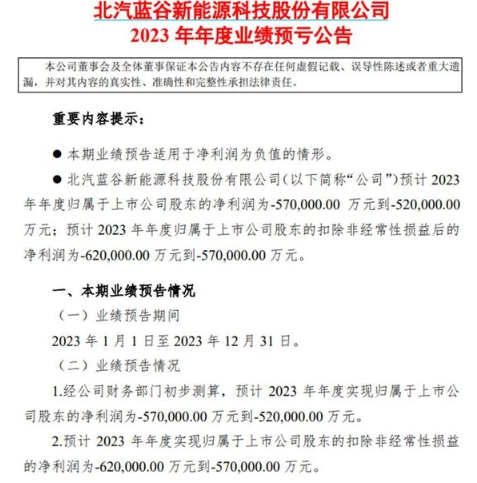 北汽蓝谷新能源科技股份有限公司
2023 年年度业绩预亏公告

本公司董事会及全体董事保证本公告内容不存在任何虚假记载、误导性陈述或者重大遗漏，并对其内容的真实性、准确性和完整性承担法律责任。

重要内容提示：

● 本期业绩预告适用于净利润为负值的情形。

● 北汽蓝谷新能源科技股份有限公司（以下简称“公司”）预计 2023 年年度归属于上市公司股东的净利润为-570,000.00 万元到-520,000.00 万元；预计 2023 年年度归属于上市公司股东的扣除非经常性损益后的净利润为-620,000.00 万元到-570,000.00 万元。

一、本期业绩预告情况

（一）业绩预告期间

2023 年 1 月 1 日至 2023 年 12 月 31 日。

（二）业绩预告情况

1.经公司财务部门初步测算，预计 2023 年年度实现归属于上市公司股东的净利润为-570,000.00 万元到-520,000.00 万元。

2.预计 2023 年年度实现归属于上市公司股东的扣除非经常性损益的净利润为-620,000.00 万元到-570,000.00 万元。